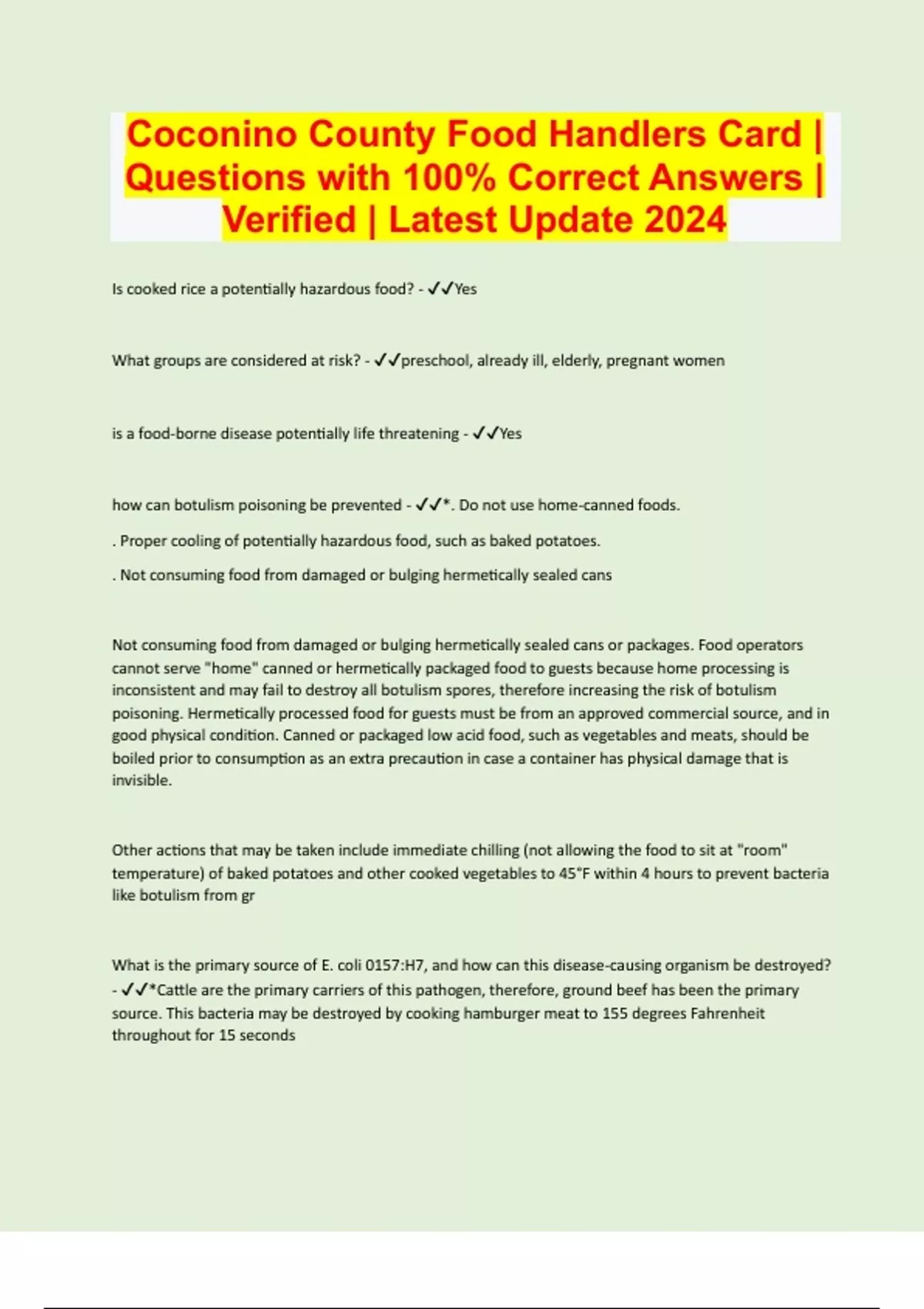 Coconino County Food Handlers Card | Questions with 100% Correct Answers | Verified | Latest Update 2024

Is cooked rice a potentially hazardous food? - ✓✓Yes

What groups are considered at risk? - ✓✓preschool, already ill, elderly, pregnant women

is a food-borne disease potentially life threatening - ✓✓Yes

how can botulism poisoning be prevented - ✓✓*. Do not use home-canned foods.

. Proper cooling of potentially hazardous food, such as baked potatoes.

. Not consuming food from damaged or bulging hermetically sealed cans

Not consuming food from damaged or bulging hermetically sealed cans or packages. Food operators cannot serve "home" canned or hermetically packaged food to guests because home processing is inconsistent and may fail to destroy all botulism spores, therefore increasing the risk of botulism poisoning. Hermetically processed food for guests must be from an approved commercial source, and in good physical condition. Canned or packaged low acid food, such as vegetables and meats, should be boiled prior to consumption as an extra precaution in case a container has physical damage that is invisible.

Other actions that may be taken include immediate chilling (not allowing the food to sit at "room" temperature) of baked potatoes and other cooked vegetables to 45°F within 4 hours to prevent bacteria like botulism from gr

What is the primary source of E. coli 0157:H7, and how can this disease-causing organism be destroyed? - ✓✓*Cattle are the primary carriers of this pathogen, therefore, ground beef has been the primary source. This bacteria may be destroyed by cooking hamburger meat to 155 degrees Fahrenheit throughout for 15 seconds